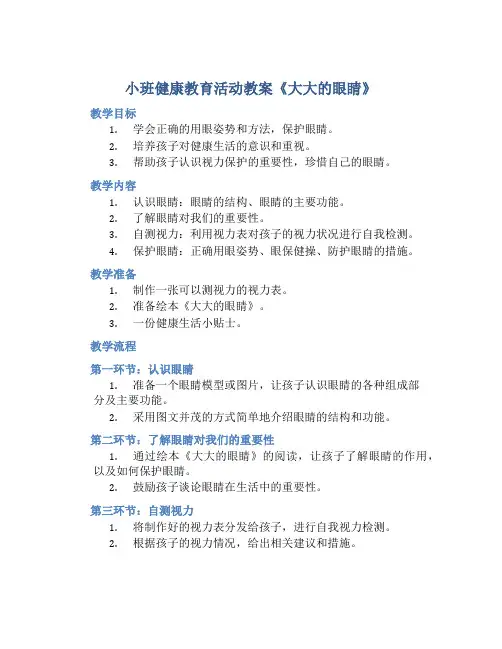 小班健康教育活动教案《大大的眼睛》

教学目标

1. 学会正确的用眼姿势和方法，保护眼睛。
2. 培养孩子对健康生活的意识和重视。
3. 帮助孩子认识视力保护的重要性，珍惜自己的眼睛。

教学内容

1. 认识眼睛：眼睛的结构、眼睛的主要功能。
2. 了解眼睛对我们的重要性。
3. 自测视力：利用视力表对孩子的视力状况进行自我检测。
4. 保护眼睛：正确用眼姿势、眼保健操、防护眼睛的措施。

教学准备

1. 制作一张可以测视力的视力表。
2. 准备绘本《大大的眼睛》。
3. 一份健康生活小贴士。

教学流程

第一环节：认识眼睛

1. 准备一个眼睛模型或图片，让孩子认识眼睛的各种组成部分及主要功能。
2. 采用图文并茂的方式简单地介绍眼睛的结构和功能。

第二环节：了解眼睛对我们的重要性

1. 通过绘本《大大的眼睛》的阅读，让孩子了解眼睛的作用，以及如何保护眼睛。
2. 鼓励孩子谈论眼睛在生活中的重要性。

第三环节：自测视力

1. 将制作好的视力表分发给孩子，进行自我视力检测。
2. 根据孩子的视力情况，给出相关建议和措施。